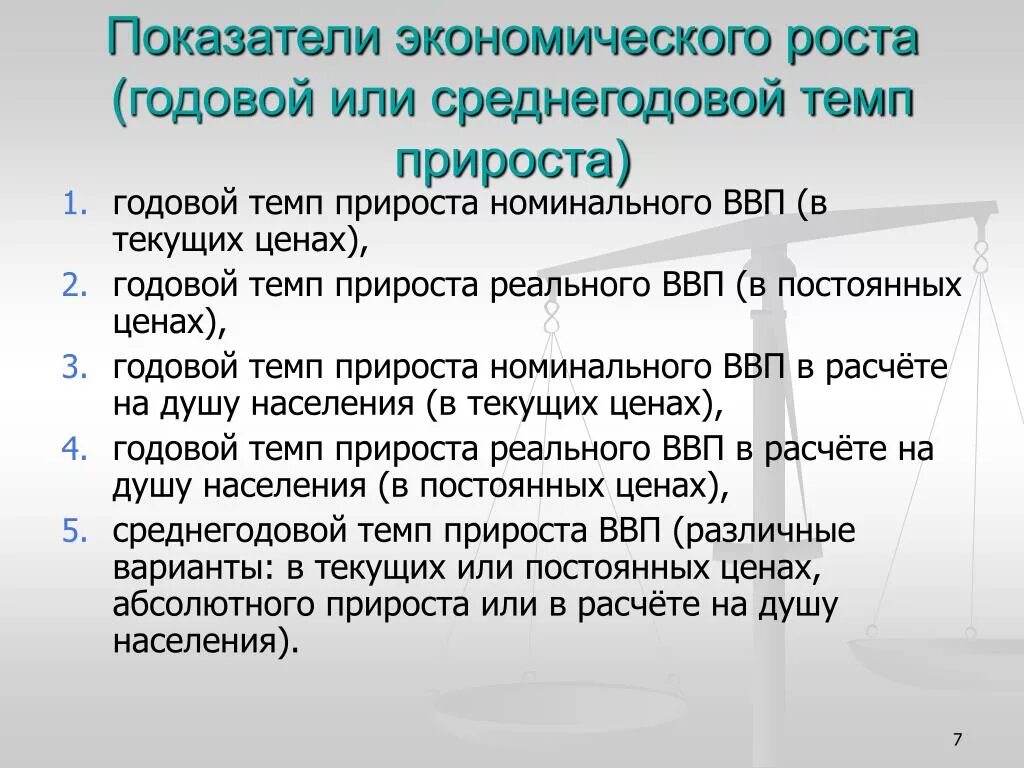 Показатели экономического роста (годовой или среднегодовой темп прироста)

1. годовой темп прироста номинального ВВП (в текущих ценах),
2. годовой темп прироста реального ВВП (в постоянных ценах),
3. годовой темп прироста номинального ВВП в расчёте на душу населения (в текущих ценах),
4. годовой темп прироста реального ВВП в расчёте на душу населения (в постоянных ценах),
5. среднегодовой темп прироста ВВП (различные варианты: в текущих или постоянных ценах, абсолютного прироста или в расчёте на душу населения).

7